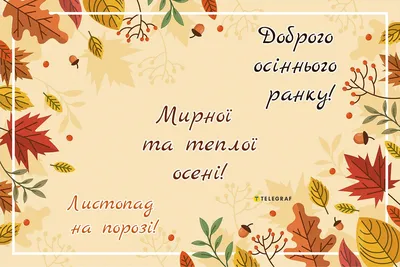 Доброго осіннього ранку!

Мирної та теплої осені!

TELEGRAF

Листопад на порозі!